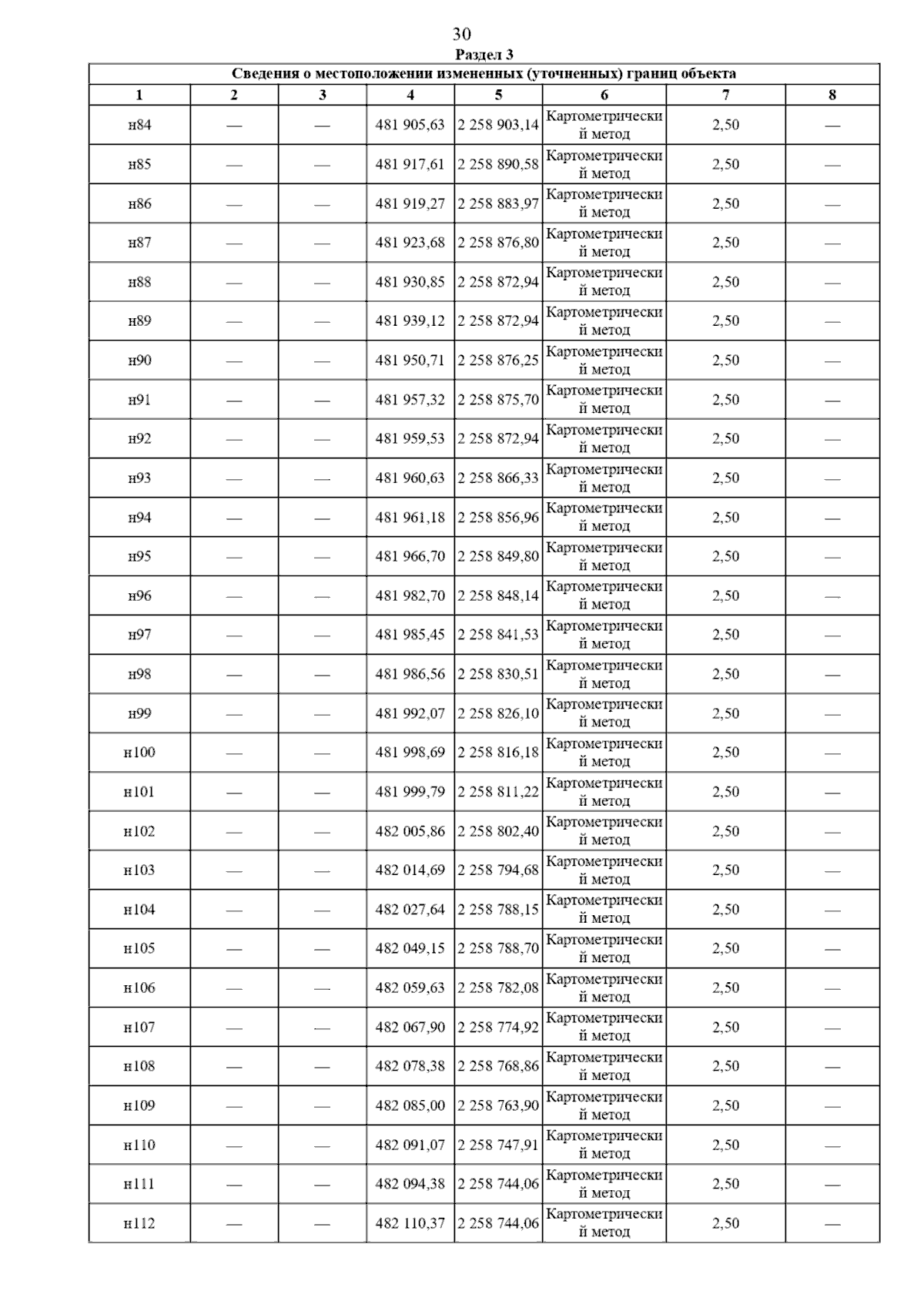 30

Раздел 3

Сведения о местоположении измененных (уточненных) границ объекта

| 1 | 2 | 3 | 4 | 5 | 6 | 7 | 8 |
|---|---|---|---|---|---|---|---|
| н84 | — | — | 481 905,63 | 2 258 903,14 | Картометрический метод | 2,50 | — |
| н85 | — | — | 481 917,61 | 2 258 890,58 | Картометрический метод | 2,50 | — |
| н86 | — | — | 481 919,27 | 2 258 883,97 | Картометрический метод | 2,50 | — |
| н87 | — | — | 481 923,68 | 2 258 876,80 | Картометрический метод | 2,50 | — |
| н88 | — | — | 481 930,85 | 2 258 872,94 | Картометрический метод | 2,50 | — |
| н89 | — | — | 481 939,12 | 2 258 872,94 | Картометрический метод | 2,50 | — |
| н90 | — | — | 481 950,71 | 2 258 876,25 | Картометрический метод | 2,50 | — |
| н91 | — | — | 481 957,32 | 2 258 875,70 | Картометрический метод | 2,50 | — |
| н92 | — | — | 481 959,53 | 2 258 872,94 | Картометрический метод | 2,50 | — |
| н93 | — | — | 481 960,63 | 2 258 866,33 | Картометрический метод | 2,50 | — |
| н94 | — | — | 481 961,18 | 2 258 856,96 | Картометрический метод | 2,50 | — |
| н95 | — | — | 481 966,70 | 2 258 849,80 | Картометрический метод | 2,50 | — |
| н96 | — | — | 481 982,70 | 2 258 848,14 | Картометрический метод | 2,50 | — |
| н97 | — | — | 481 985,45 | 2 258 841,53 | Картометрический метод | 2,50 | — |
| н98 | — | — | 481 986,56 | 2 258 830,51 | Картометрический метод | 2,50 | — |
| н99 | — | — | 481 992,07 | 2 258 826,10 | Картометрический метод | 2,50 | — |
| н100 | — | — | 481 998,69 | 2 258 816,18 | Картометрический метод | 2,50 | — |
| н101 | — | — | 481 999,79 | 2 258 811,22 | Картометрический метод | 2,50 | — |
| н102 | — | — | 482 005,86 | 2 258 802,40 | Картометрический метод | 2,50 | — |
| н103 | — | — | 482 014,69 | 2 258 794,68 | Картометрический метод | 2,50 | — |
| н104 | — | — | 482 027,64 | 2 258 788,15 | Картометрический метод | 2,50 | — |
| н105 | — | — | 482 049,15 | 2 258 788,70 | Картометрический метод | 2,50 | — |
| н106 | — | — | 482 059,63 | 2 258 782,08 | Картометрический метод | 2,50 | — |
| н107 | — | — | 482 067,90 | 2 258 774,92 | Картометрический метод | 2,50 | — |
| н108 | — | — | 482 078,38 | 2 258 768,86 | Картометрический метод | 2,50 | — |
| н109 | — | — | 482 085,00 | 2 258 763,90 | Картометрический метод | 2,50 | — |
| н110 | — | — | 482 091,07 | 2 258 747,91 | Картометрический метод | 2,50 | — |
| н111 | — | — | 482 094,38 | 2 258 744,06 | Картометрический метод | 2,50 | — |
| н112 | — | — | 482 110,37 | 2 258 744,06 | Картометрический метод | 2,50 | — |